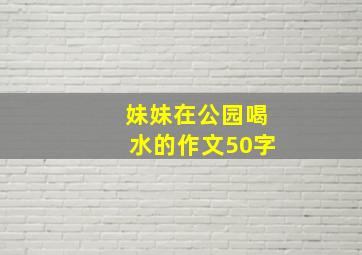 妹妹在公园喝水的作文50字